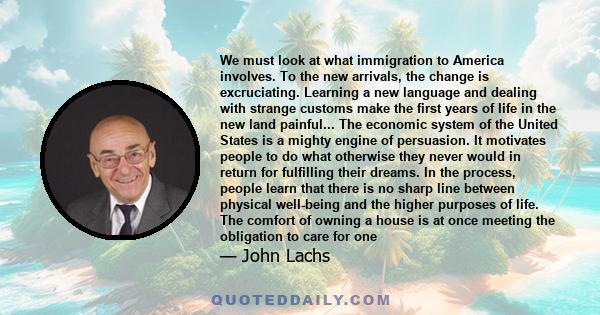 We must look at what immigration to America involves. To the new arrivals, the change is excruciating. Learning a new language and dealing with strange customs make the first years of life in the new land painful... The economic system of the United States is a mighty engine of persuasion. It motivates people to do what otherwise they never would in return for fulfilling their dreams. In the process, people learn that there is no sharp line between physical well-being and the higher purposes of life. The comfort of owning a house is at once meeting the obligation to care for one

— John Lachs

QUOTEDDAILY.COM